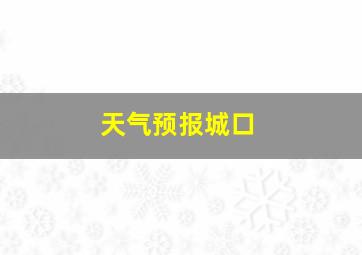 天气预报城口